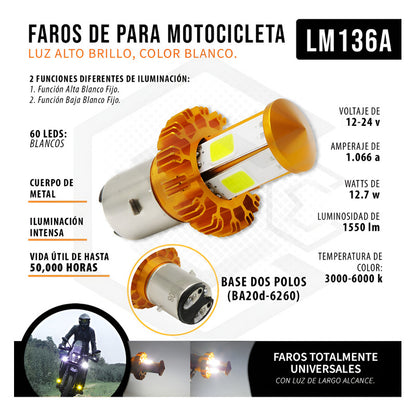 FAROS DE PARA MOTOCICLETA

LM136A

LUZ ALTO BRILLO, COLOR BLANCO.

2 FUNCIONES DIFERENTES DE ILUMINACIÓN:
1. Función Alta Blanco Fijo.
2. Función Baja Blanco Fijo.

60 LEDS:
BLANCOS

CUERPO DE METAL

ILUMINACIÓN INTENSA

VIDA ÚTIL DE HASTA 50,000 HORAS

VOLTAJE DE
12-24 v

AMPERAJE DE
1.066 a

WATTS DE
12.7 w

LUMINOSIDAD DE
1550 lm

TEMPERATURA DE COLOR:
3000-6000 k

BASE DOS POLOS
(BA20d-6260)

FAROS TOTALMENTE UNIVERSALES
CON LUZ DE LARGO ALCANCE.